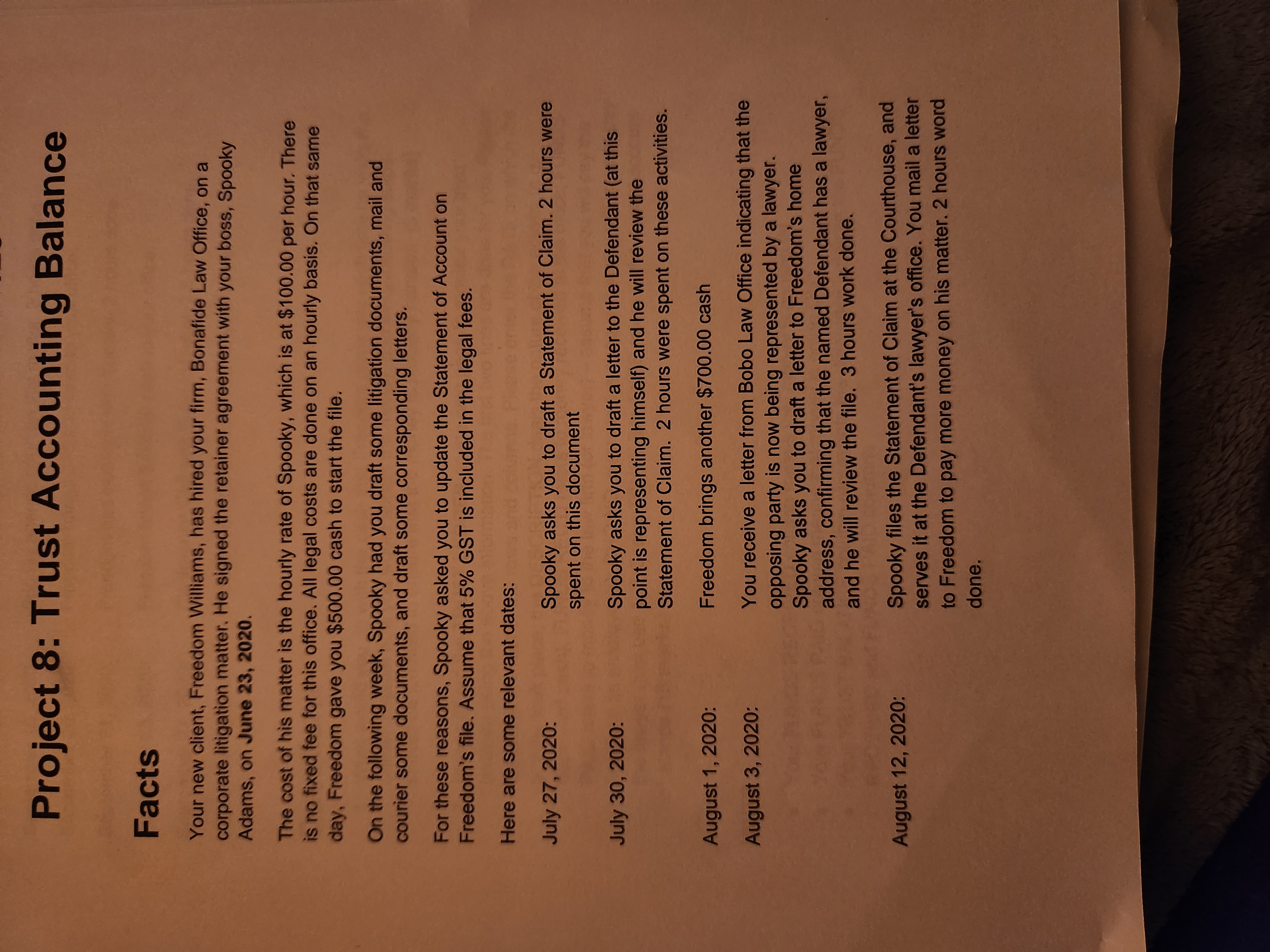 Project 8: Trust Accounting Balance

Facts

Your new client, Freedom Williams, has hired your firm, Bonafide Law Office, on a corporate litigation matter. He signed the retainer agreement with your boss, Spooky Adams, on June 23, 2020.

The cost of his matter is the hourly rate of Spooky, which is at $100.00 per hour. There is no fixed fee for this office. All legal costs are done on an hourly basis. On that same day, Freedom gave you $500.00 cash to start the file.

On the following week, Spooky had you draft some litigation documents, mail and courier some documents, and draft some corresponding letters.

For these reasons, Spooky asked you to update the Statement of Account on Freedom's file. Assume that 5% GST is included in the legal fees.

Here are some relevant dates:

July 27, 2020: Spooky asks you to draft a Statement of Claim. 2 hours were spent on this document

July 30, 2020: Spooky asks you to draft a letter to the Defendant (at this point is representing himself) and he will review the Statement of Claim. 2 hours were spent on these activities.

August 1, 2020: Freedom brings another $700.00 cash

August 3, 2020: You receive a letter from Bobo Law Office indicating that the opposing party is now being represented by a lawyer. Spooky asks you to draft a letter to Freedom's home address, confirming that the named Defendant has a lawyer, and he will review the file. 3 hours work done.

August 12, 2020: Spooky files the Statement of Claim at the Courthouse, and serves it at the Defendant's lawyer's office. You mail a letter to Freedom to pay more money on his matter. 2 hours word done.